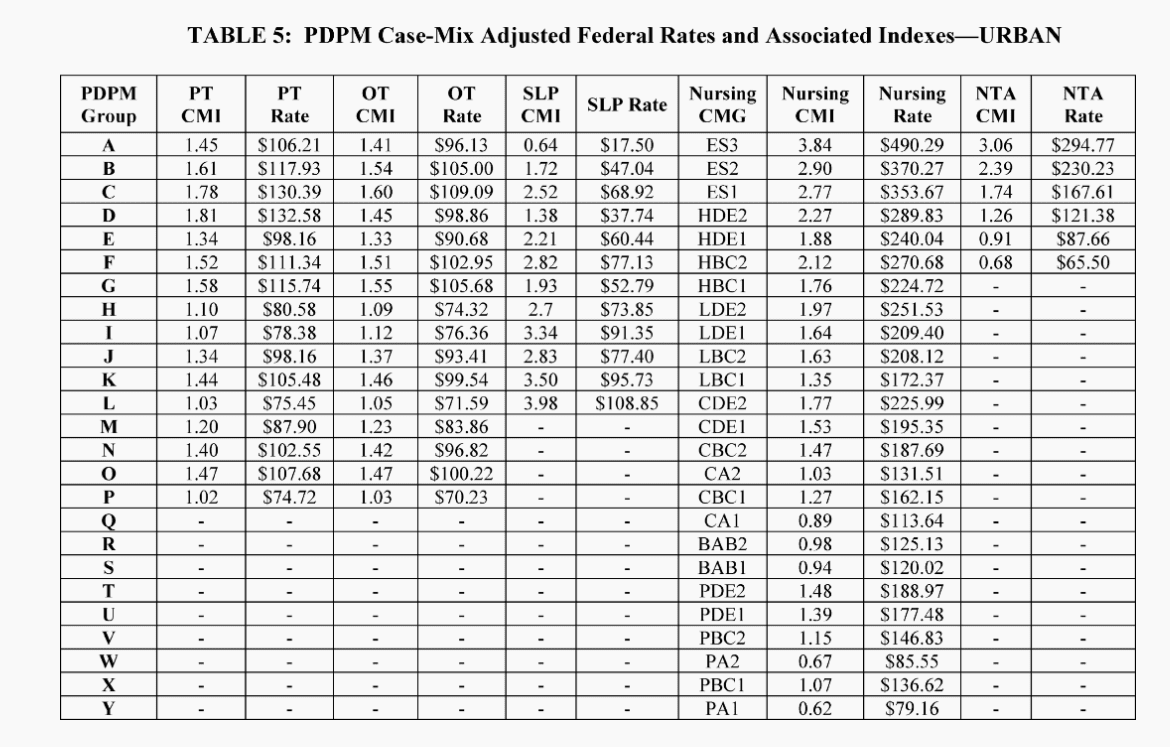 TABLE 5: PDPM Case-Mix Adjusted Federal Rates and Associated Indexes—URBAN

| PDPM Group | PT CMI | PT Rate | OT CMI | OT Rate | SLP CMI | SLP Rate | Nursing CMG | Nursing CMI | Nursing Rate | NTA CMI | NTA Rate |
|---|---|---|---|---|---|---|---|---|---|---|---|
| A | 1.45 | \$106.21 | 1.41 | \$96.13 | 0.64 | \$17.50 | ES3 | 3.84 | \$490.29 | 3.06 | \$294.77 |
| B | 1.61 | \$117.93 | 1.54 | \$105.00 | 1.72 | \$47.04 | ES2 | 2.90 | \$370.27 | 2.39 | \$230.23 |
| C | 1.78 | \$130.39 | 1.60 | \$109.09 | 2.52 | \$68.92 | ES1 | 2.77 | \$353.67 | 1.74 | \$167.61 |
| D | 1.81 | \$132.58 | 1.45 | \$98.86 | 1.38 | \$37.74 | HDE2 | 2.27 | \$289.83 | 1.26 | \$121.38 |
| E | 1.34 | \$98.16 | 1.33 | \$90.68 | 2.21 | \$60.44 | HDE1 | 1.88 | \$240.04 | 0.91 | \$87.66 |
| F | 1.52 | \$111.34 | 1.51 | \$102.95 | 2.82 | \$77.13 | HBC2 | 2.12 | \$270.68 | 0.68 | \$65.50 |
| G | 1.58 | \$115.74 | 1.55 | \$105.68 | 1.93 | \$52.79 | HBC1 | 1.76 | \$224.72 | - | - |
| H | 1.10 | \$80.58 | 1.09 | \$74.32 | 2.7 | \$73.85 | LDE2 | 1.97 | \$251.53 | - | - |
| I | 1.07 | \$78.38 | 1.12 | \$76.36 | 3.34 | \$91.35 | LDE1 | 1.64 | \$209.40 | - | - |
| J | 1.34 | \$98.16 | 1.37 | \$93.41 | 2.83 | \$77.40 | LBC2 | 1.63 | \$208.12 | - | - |
| K | 1.44 | \$105.48 | 1.46 | \$99.54 | 3.50 | \$95.73 | LBC1 | 1.35 | \$172.37 | - | - |
| L | 1.03 | \$75.45 | 1.05 | \$71.59 | 3.98 | \$108.85 | CDE2 | 1.77 | \$225.99 | - | - |
| M | 1.20 | \$87.90 | 1.23 | \$83.86 | - | - | CDE1 | 1.53 | \$195.35 | - | - |
| N | 1.40 | \$102.55 | 1.42 | \$96.82 | - | - | CBC2 | 1.47 | \$187.69 | - | - |
| O | 1.47 | \$107.68 | 1.47 | \$100.22 | - | - | CA2 | 1.03 | \$131.51 | - | - |
| P | 1.02 | \$74.72 | 1.03 | \$70.23 | - | - | CBC1 | 1.27 | \$162.15 | - | - |
| Q | - | - | - | - | - | - | CA1 | 0.89 | \$113.64 | - | - |
| R | - | - | - | - | - | - | BAB2 | 0.98 | \$125.13 | - | - |
| S | - | - | - | - | - | - | BAB1 | 0.94 | \$120.02 | - | - |
| T | - | - | - | - | - | - | PDE2 | 1.48 | \$188.97 | - | - |
| U | - | - | - | - | - | - | PDE1 | 1.39 | \$177.48 | - | - |
| V | - | - | - | - | - | - | PBC2 | 1.15 | \$146.83 | - | - |
| W | - | - | - | - | - | - | PA2 | 0.67 | \$85.55 | - | - |
| X | - | - | - | - | - | - | PBC1 | 1.07 | \$136.62 | - | - |
| Y | - | - | - | - | - | - | PA1 | 0.62 | \$79.16 | - | - |